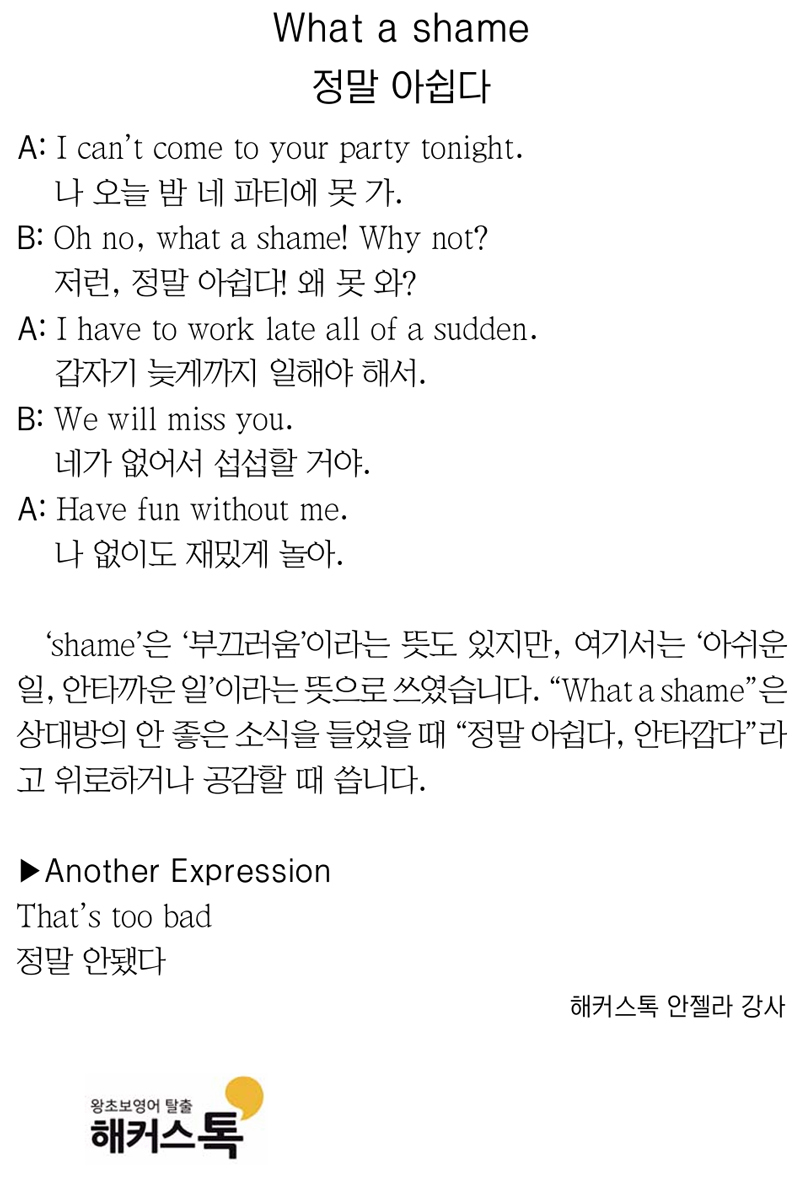 What a shame
정말 아쉽다

A: I can't come to your party tonight.
나 오늘 밤 네 파티에 못 가.
B: Oh no, what a shame! Why not?
저런, 정말 아쉽다! 왜 못 와?
A: I have to work late all of a sudden.
갑자기 늦게까지 일해야 해서.
B: We will miss you.
네가 없어서 섭섭할 거야.
A: Have fun without me.
나 없이도 재밌게 놀아.

'shame'은 '부끄러움'이라는 뜻도 있지만, 여기서는 '아쉬운 일, 안타까운 일'이라는 뜻으로 쓰였습니다. "What a shame"은 상대방의 안 좋은 소식을 들었을 때 "정말 아쉽다, 안타깝다"라고 위로하거나 공감할 때 씁니다.

▶Another Expression
That's too bad
정말 안됐다

해커스톡 안젤라 강사

왕초보영어 탈출
해커스톡